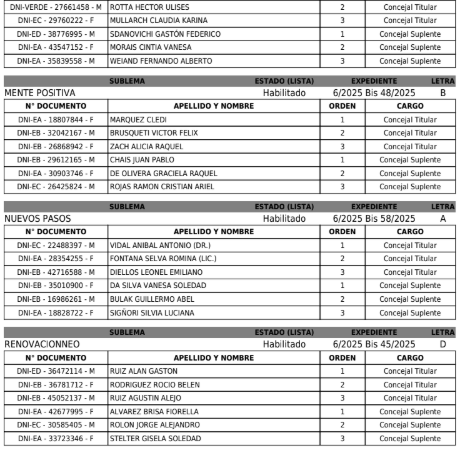 | | | | |
|---|---|---|---|
| DNI-VERDE - 27661458 - M | ROTTA HECTOR ULISES | 2 | Concejal Titular |
| DNI-EC - 29760222 - F | MULLARCH CLAUDIA KARINA | 3 | Concejal Titular |
| DNI-ED - 38776995 - M | SDANOVICHI GASTÓN FEDERICO | 1 | Concejal Suplente |
| DNI-EA - 43547152 - F | MORAIS CINTIA VANESA | 2 | Concejal Suplente |
| DNI-EA - 35839558 - M | WEIAND FERNANDO ALBERTO | 3 | Concejal Suplente |

| SUBLEMA | ESTADO (LISTA) | EXPEDIENTE | LETRA |
|---|---|---|---|
| MENTE POSITIVA | Habilitado | 6/2025 Bis 48/2025 | B |

| N° DOCUMENTO | APELLIDO Y NOMBRE | ORDEN | CARGO |
|---|---|---|---|
| DNI-EA - 18807844 - F | MARQUEZ CLEDI | 1 | Concejal Titular |
| DNI-EB - 32042167 - M | BRUSQUETI VICTOR FELIX | 2 | Concejal Titular |
| DNI-EB - 26868942 - F | ZACH ALICIA RAQUEL | 3 | Concejal Titular |
| DNI-EB - 29612165 - M | CHAIS JUAN PABLO | 1 | Concejal Suplente |
| DNI-EA - 30903746 - F | DE OLIVERA GRACIELA RAQUEL | 2 | Concejal Suplente |
| DNI-EC - 26425824 - M | ROJAS RAMON CRISTIAN ARIEL | 3 | Concejal Suplente |

| SUBLEMA | ESTADO (LISTA) | EXPEDIENTE | LETRA |
|---|---|---|---|
| NUEVOS PASOS | Habilitado | 6/2025 Bis 58/2025 | A |

| N° DOCUMENTO | APELLIDO Y NOMBRE | ORDEN | CARGO |
|---|---|---|---|
| DNI-EC - 22488397 - M | VIDAL ANIBAL ANTONIO (DR.) | 1 | Concejal Titular |
| DNI-EA - 28354255 - F | FONTANA SELVA ROMINA (LIC.) | 2 | Concejal Titular |
| DNI-EB - 42716588 - M | DIELLOS LEONEL EMILIANO | 3 | Concejal Titular |
| DNI-EB - 35010900 - F | DA SILVA VANESA SOLEDAD | 1 | Concejal Suplente |
| DNI-EB - 16986261 - M | BULAK GUILLERMO ABEL | 2 | Concejal Suplente |
| DNI-EA - 18828722 - F | SIGÑORI SILVIA LUCIANA | 3 | Concejal Suplente |

| SUBLEMA | ESTADO (LISTA) | EXPEDIENTE | LETRA |
|---|---|---|---|
| RENOVACIONNEO | Habilitado | 6/2025 Bis 45/2025 | D |

| N° DOCUMENTO | APELLIDO Y NOMBRE | ORDEN | CARGO |
|---|---|---|---|
| DNI-ED - 36472114 - M | RUIZ ALAN GASTON | 1 | Concejal Titular |
| DNI-EB - 36781712 - F | RODRIGUEZ ROCIO BELEN | 2 | Concejal Titular |
| DNI-EB - 45052137 - M | RUIZ AGUSTIN ALEJO | 3 | Concejal Titular |
| DNI-EA - 42677995 - F | ALVAREZ BRISA FIORELLA | 1 | Concejal Suplente |
| DNI-EC - 30585405 - M | ROLON JORGE ALEJANDRO | 2 | Concejal Suplente |
| DNI-EA - 33723346 - F | STELTER GISELA SOLEDAD | 3 | Concejal Suplente |